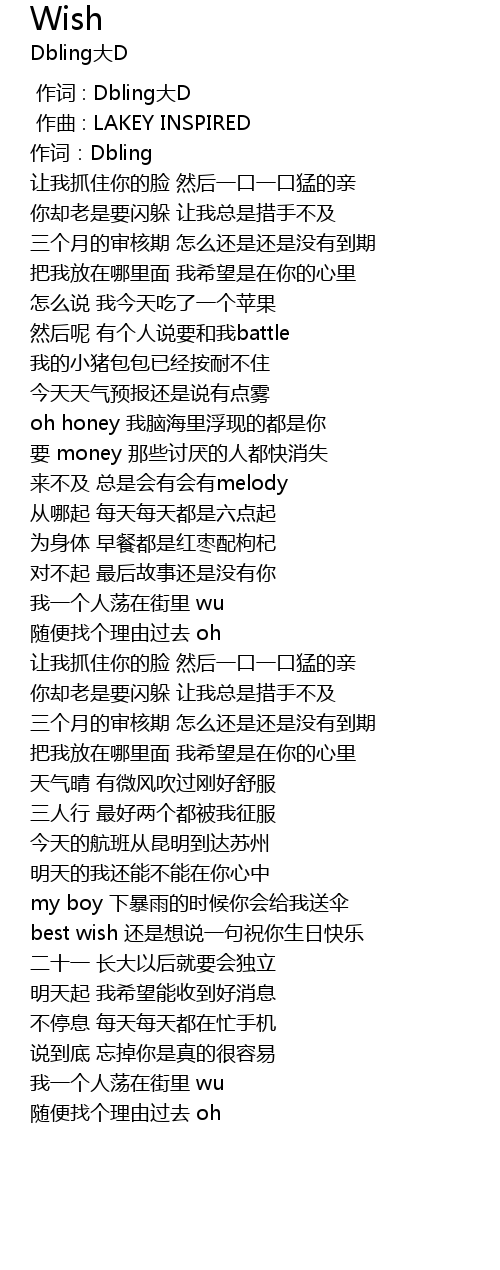 Wish
Dbling大D

作词 : Dbling大D
作曲 : LAKEY INSPIRED
作词：Dbling
让我抓住你的脸 然后一口一口猛的亲
你却老是要闪躲 让我总是措手不及
三个月的审核期 怎么还是还是没有到期
把我放在哪里面 我希望是在你的心里
怎么说 我今天吃了一个苹果
然后呢 有个人说要和我battle
我的小猪包包已经按耐不住
今天天气预报还是说有点雾
oh honey 我脑海里浮现的都是你
要 money 那些讨厌的人都快消失
来不及 总是会有会有melody
从哪起 每天每天都是六点起
为身体 早餐都是红枣配枸杞
对不起 最后故事还是没有你
我一个人荡在街里 wu
随便找个理由过去 oh
让我抓住你的脸 然后一口一口猛的亲
你却老是要闪躲 让我总是措手不及
三个月的审核期 怎么还是还是没有到期
把我放在哪里面 我希望是在你的心里
天气晴 有微风吹过刚好舒服
三人行 最好两个都被我征服
今天的航班从昆明到达苏州
明天的我还能不能在你心中
my boy 下暴雨的时候你会给我送伞
best wish 还是想说一句祝你生日快乐
二十一 长大以后就要会独立
明天起 我希望能收到好消息
不停息 每天每天都在忙手机
说到底 忘掉你是真的很容易
我一个人荡在街里 wu
随便找个理由过去 oh